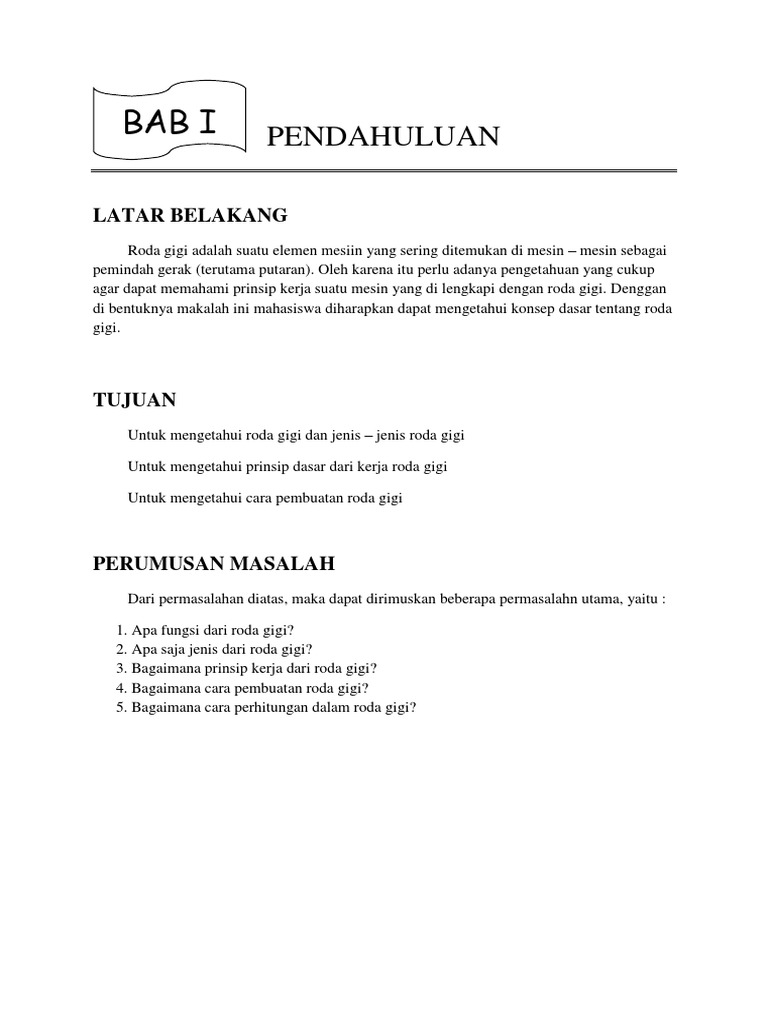 BAB I

PENDAHULUAN

LATAR BELAKANG

Roda gigi adalah suatu elemen mesiin yang sering ditemukan di mesin – mesin sebagai pemindah gerak (terutama putaran). Oleh karena itu perlu adanya pengetahuan yang cukup agar dapat memahami prinsip kerja suatu mesin yang di lengkapi dengan roda gigi. Denggan di bentuknya makalah ini mahasiswa diharapkan dapat mengetahui konsep dasar tentang roda gigi.

TUJUAN

Untuk mengetahui roda gigi dan jenis – jenis roda gigi

Untuk mengetahui prinsip dasar dari kerja roda gigi

Untuk mengetahui cara pembuatan roda gigi

PERUMUSAN MASALAH

Dari permasalahan diatas, maka dapat dirimuskan beberapa permasalahn utama, yaitu :

1. Apa fungsi dari roda gigi?
2. Apa saja jenis dari roda gigi?
3. Bagaimana prinsip kerja dari roda gigi?
4. Bagaimana cara pembuatan roda gigi?
5. Bagaimana cara perhitungan dalam roda gigi?